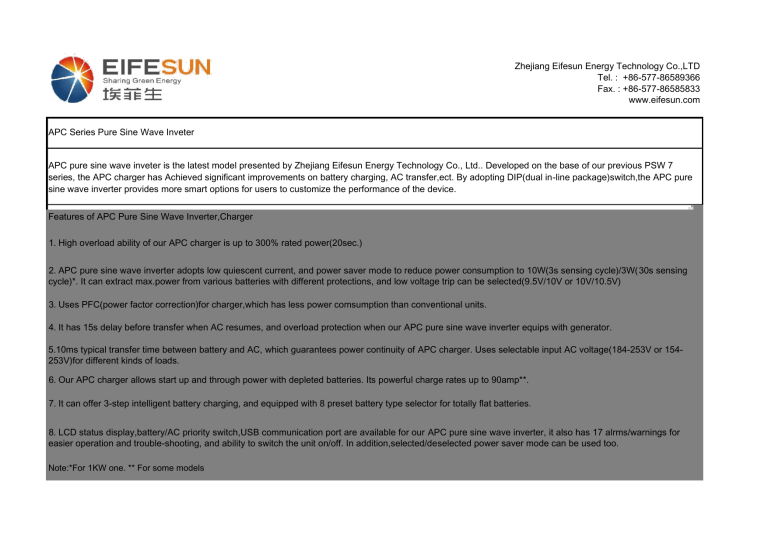 EIFESUN
Sharing Green Energy
埃菲生

Zhejiang Eifesun Energy Technology Co.,LTD
Tel. : +86-577-86589366
Fax. : +86-577-86585833
www.eifesun.com

APC Series Pure Sine Wave Inveter

APC pure sine wave inveter is the latest model presented by Zhejiang Eifesun Energy Technology Co., Ltd.. Developed on the base of our previous PSW 7 series, the APC charger has Achieved significant improvements on battery charging, AC transfer,ect. By adopting DIP(dual in-line package)switch,the APC pure sine wave inverter provides more smart options for users to customize the performance of the device.

Features of APC Pure Sine Wave Inverter,Charger

1. High overload ability of our APC charger is up to 300% rated power(20sec.)

2. APC pure sine wave inverter adopts low quiescent current, and power saver mode to reduce power consumption to 10W(3s sensing cycle)/3W(30s sensing cycle)*. It can extract max.power from various batteries with different protections, and low voltage trip can be selected(9.5V/10V or 10V/10.5V)

3. Uses PFC(power factor correction)for charger,which has less power comsumption than conventional units.

4. It has 15s delay before transfer when AC resumes, and overload protection when our APC pure sine wave inverter equips with generator.

5.10ms typical transfer time between battery and AC, which guarantees power continuity of APC charger. Uses selectable input AC voltage(184-253V or 154-253V)for different kinds of loads.

6. Our APC charger allows start up and through power with depleted batteries. Its powerful charge rates up to 90amp**.

7. It can offer 3-step intelligent battery charging, and equipped with 8 preset battery type selector for totally flat batteries.

8. LCD status display,battery/AC priority switch,USB communication port are available for our APC pure sine wave inverter, it also has 17 alrms/warnings for easier operation and trouble-shooting, and ability to switch the unit on/off. In addition,selected/deselected power saver mode can be used too.

Note:*For 1KW one. ** For some models